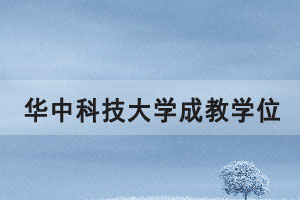 华中科技大学成教学位